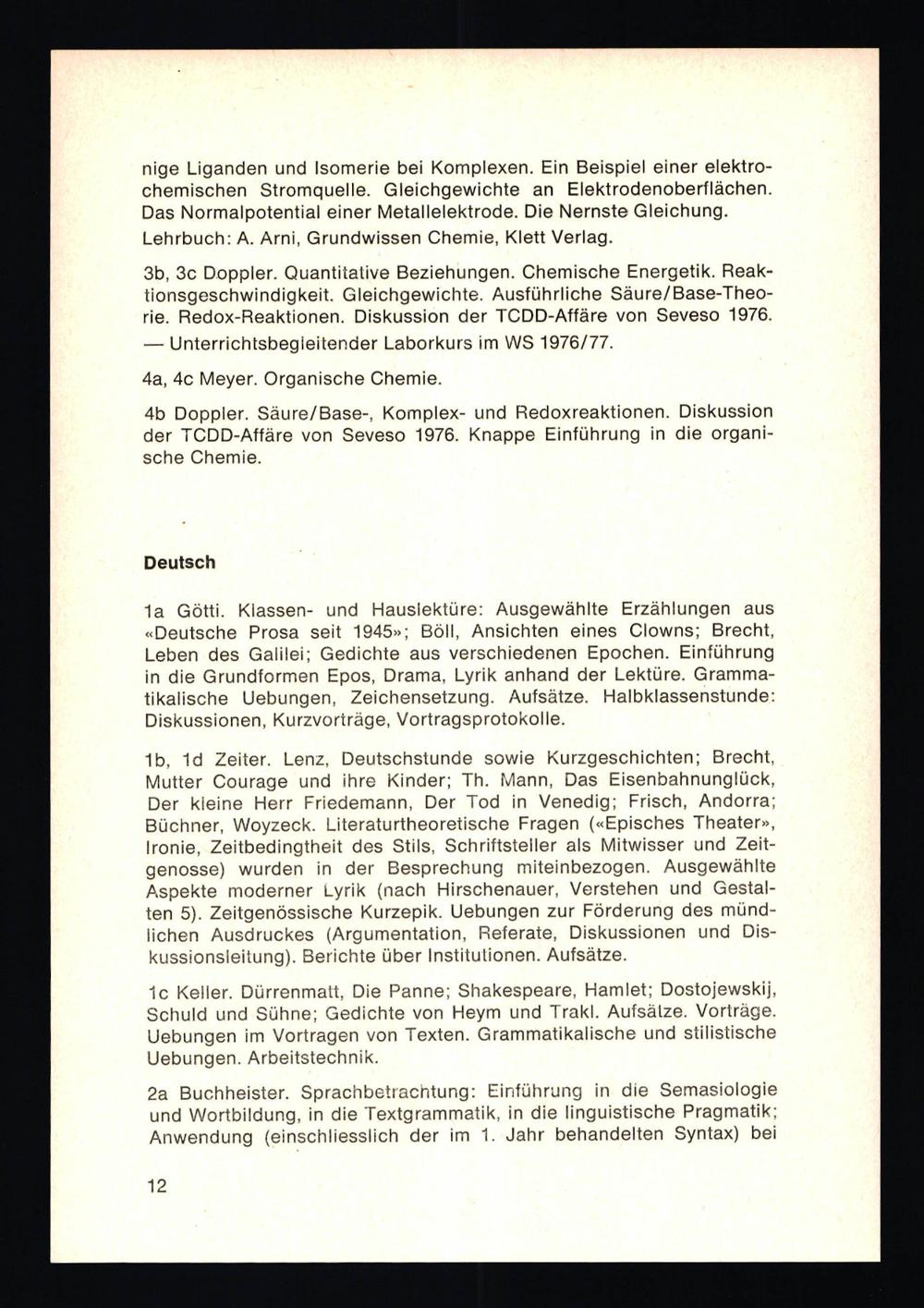 nige Liganden und Isomerie bei Komplexen. Ein Beispiel einer elektrochemischen Stromquelle. Gleichgewichte an Elektrodenoberflächen. Das Normalpotential einer Metallelektrode. Die Nernste Gleichung. Lehrbuch: A. Arni, Grundwissen Chemie, Klett Verlag.

3b, 3c Doppler. Quantitative Beziehungen. Chemische Energetik. Reaktionsgeschwindigkeit. Gleichgewichte. Ausführliche Säure/Base-Theorie. Redox-Reaktionen. Diskussion der TCDD-Affäre von Seveso 1976. — Unterrichtsbegleitender Laborkurs im WS 1976/77.

4a, 4c Meyer. Organische Chemie.

4b Doppler. Säure/Base-, Komplex- und Redoxreaktionen. Diskussion der TCDD-Affäre von Seveso 1976. Knappe Einführung in die organische Chemie.

Deutsch

1a Götti. Klassen- und Hauslektüre: Ausgewählte Erzählungen aus «Deutsche Prosa seit 1945»; Böll, Ansichten eines Clowns; Brecht, Leben des Galilei; Gedichte aus verschiedenen Epochen. Einführung in die Grundformen Epos, Drama, Lyrik anhand der Lektüre. Grammatikalische Uebungen, Zeichensetzung. Aufsätze. Halbklassenstunde: Diskussionen, Kurzvorträge, Vortragsprotokolle.

1b, 1d Zeiter. Lenz, Deutschstunde sowie Kurzgeschichten; Brecht, Mutter Courage und ihre Kinder; Th. Mann, Das Eisenbahnunglück, Der kleine Herr Friedemann, Der Tod in Venedig; Frisch, Andorra; Büchner, Woyzeck. Literaturtheoretische Fragen («Episches Theater», Ironie, Zeitbedingtheit des Stils, Schriftsteller als Mitwisser und Zeitgenosse) wurden in der Besprechung miteinbezogen. Ausgewählte Aspekte moderner Lyrik (nach Hirschenauer, Verstehen und Gestalten 5). Zeitgenössische Kurzepik. Uebungen zur Förderung des mündlichen Ausdruckes (Argumentation, Referate, Diskussionen und Diskussionsleitung). Berichte über Institutionen. Aufsätze.

1c Keller. Dürrenmatt, Die Panne; Shakespeare, Hamlet; Dostojewskij, Schuld und Sühne; Gedichte von Heym und Trakl. Aufsätze. Vorträge. Uebungen im Vortragen von Texten. Grammatikalische und stilistische Uebungen. Arbeitstechnik.

2a Buchheister. Sprachbetrachtung: Einführung in die Semasiologie und Wortbildung, in die Textgrammatik, in die linguistische Pragmatik; Anwendung (einschliesslich der im 1. Jahr behandelten Syntax) bei

12